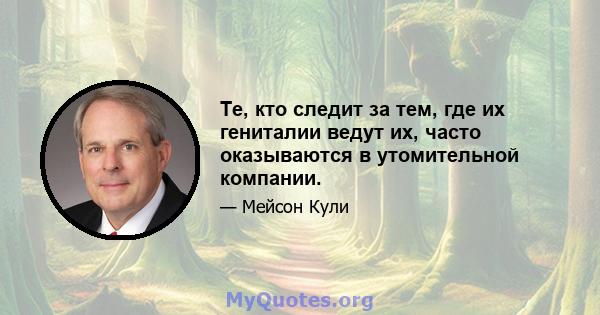 Те, кто следит за тем, где их гениталии ведут их, часто оказываются в утомительной компании.

— Мейсон Кули

MyQuotes.org